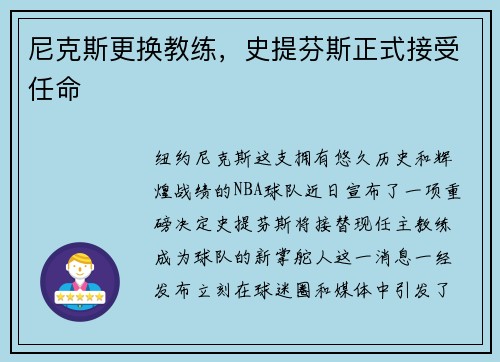 尼克斯更换教练，史提芬斯正式接受任命

纽约尼克斯这支拥有悠久历史和辉煌战绩的NBA球队近日宣布了一项重磅决定史提芬斯将接替现任主教练成为球队的新掌舵人这一消息一经发布立刻在球迷圈和媒体中引发了